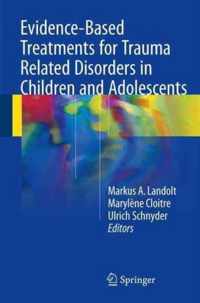 Evidence-Based Treatments for Trauma Related Disorders in Children and Adolescents

Markus A. Landolt
Marylène Cloitre
Ulrich Schnyder
Editors

Springer